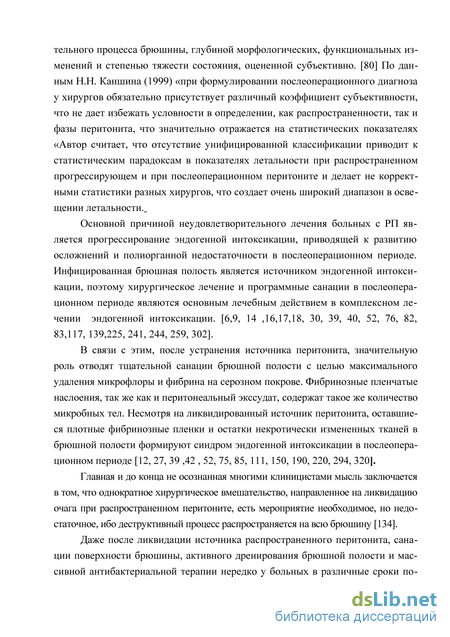 тельного процесса брюшины, глубиной морфологических, функциональных изменений и степенью тяжести состояния, оцененной субъективно. [80] По данным Н.Н. Каншина (1999) «при формулировании послеоперационного диагноза у хирургов обязательно присутствует различный коэффициент субъективности, что не дает избежать условности в определении, как распространенности, так и фазы перитонита, что значительно отражается на статистических показателях «Автор считает, что отсутствие унифицированной классификации приводит к статистическим парадоксам в показателях летальности при распространенном прогрессирующем и при послеоперационном перитоните и делает не корректными статистики разных хирургов, что создает очень широкий диапазон в освещении летальности.

Основной причиной неудовлетворительного лечения больных с РП является прогрессирование эндогенной интоксикации, приводящей к развитию осложнений и полиорганной недостаточности в послеоперационном периоде. Инфицированная брюшная полость является источником эндогенной интоксикации, поэтому хирургическое лечение и программные санации в послеоперационном периоде являются основным лечебным действием в комплексном лечении эндогенной интоксикации. [6,9, 14 ,16,17,18, 30, 39, 40, 52, 76, 82, 83,117, 139,225, 241, 244, 259, 302].

В связи с этим, после устранения источника перитонита, значительную роль отводят тщательной санации брюшной полости с целью максимального удаления микрофлоры и фибрина на серозном покрове. Фибринозные пленчатые наслоения, так же как и перитонеальный экссудат, содержат такое же количество микробных тел. Несмотря на ликвидированный источник перитонита, оставшиеся плотные фибринозные пленки и остатки некротически измененных тканей в брюшной полости формируют синдром эндогенной интоксикации в послеоперационном периоде [12, 27, 39 ,42 , 52, 75, 85, 111, 150, 190, 220, 294, 320].

Главная и до конца не осознанная многими клиницистами мысль заключается в том, что однократное хирургическое вмешательство, направленное на ликвидацию очага при распространенном перитоните, есть мероприятие необходимое, но недостаточное, ибо деструктивный процесс распространяется на всю брюшину [134].

Даже после ликвидации источника распространенного перитонита, санации поверхности брюшины, активного дренирования брюшной полости и массивной антибактериальной терапии нередко у больных в различные сроки по-

dsLib.net
библиотека диссертаций